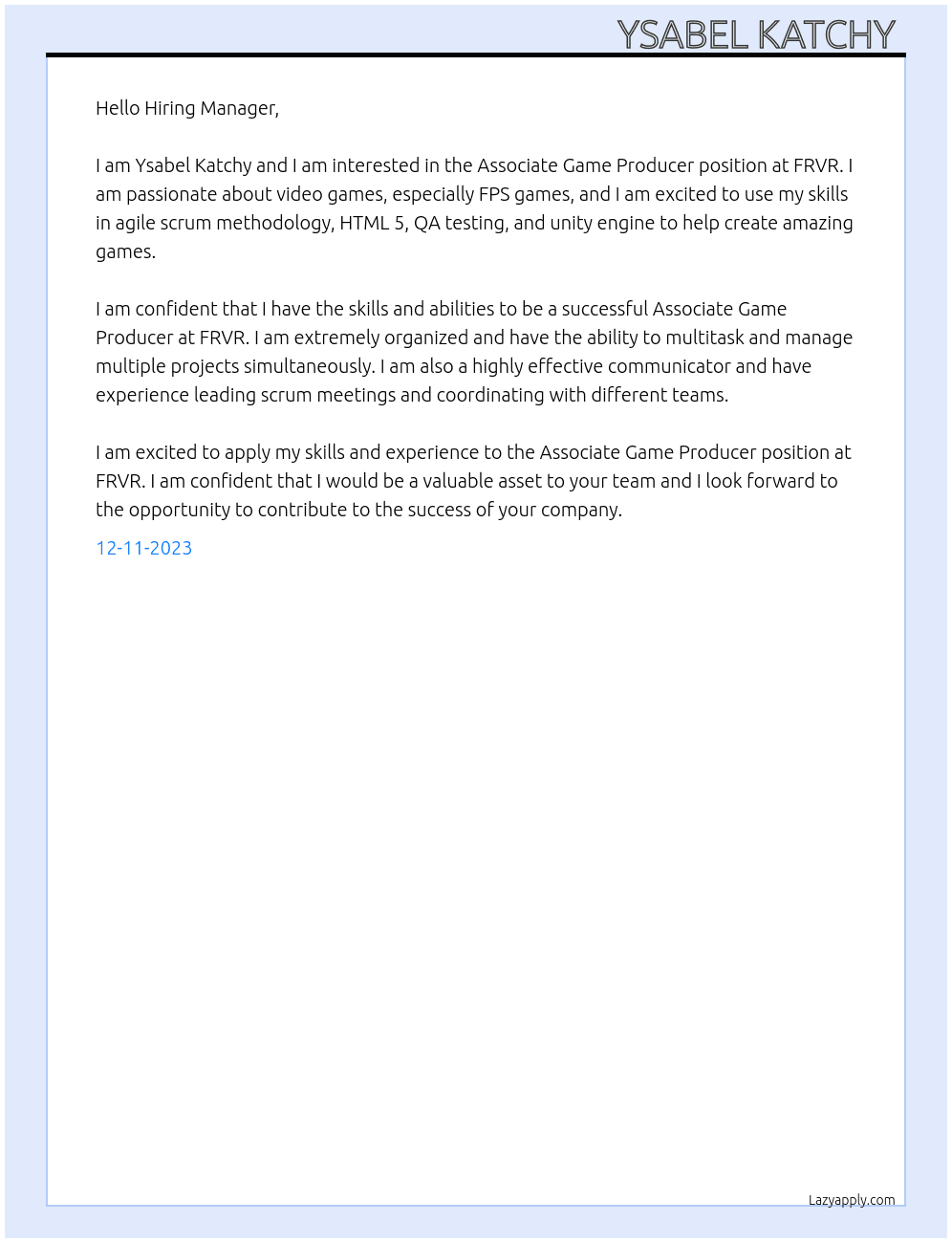 YSABEL KATCHY

Hello Hiring Manager,

I am Ysabel Katchy and I am interested in the Associate Game Producer position at FRVR. I am passionate about video games, especially FPS games, and I am excited to use my skills in agile scrum methodology, HTML 5, QA testing, and unity engine to help create amazing games.

I am confident that I have the skills and abilities to be a successful Associate Game Producer at FRVR. I am extremely organized and have the ability to multitask and manage multiple projects simultaneously. I am also a highly effective communicator and have experience leading scrum meetings and coordinating with different teams.

I am excited to apply my skills and experience to the Associate Game Producer position at FRVR. I am confident that I would be a valuable asset to your team and I look forward to the opportunity to contribute to the success of your company.

12-11-2023

Lazyapply.com